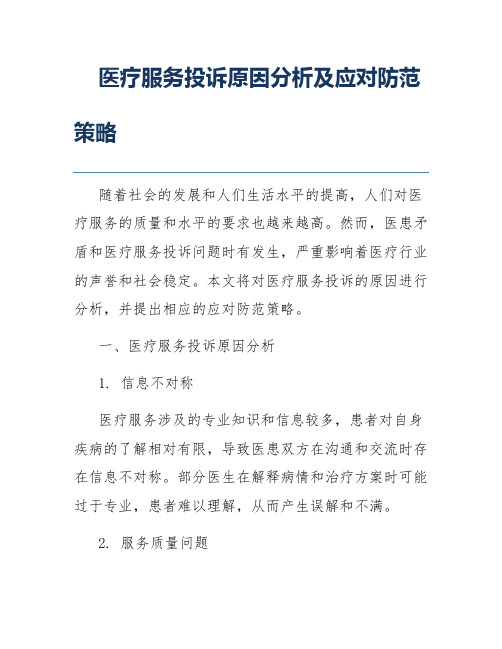 医疗服务投诉原因分析及应对防范策略

随着社会的发展和人们生活水平的提高，人们对医疗服务的质量和水平的要求也越来越高。然而，医患矛盾和医疗服务投诉问题时有发生，严重影响着医疗行业的声誉和社会稳定。本文将对医疗服务投诉的原因进行分析，并提出相应的应对防范策略。

一、医疗服务投诉原因分析

1. 信息不对称

医疗服务涉及的专业知识和信息较多，患者对自身疾病的了解相对有限，导致医患双方在沟通和交流时存在信息不对称。部分医生在解释病情和治疗方案时可能过于专业，患者难以理解，从而产生误解和不满。

2. 服务质量问题